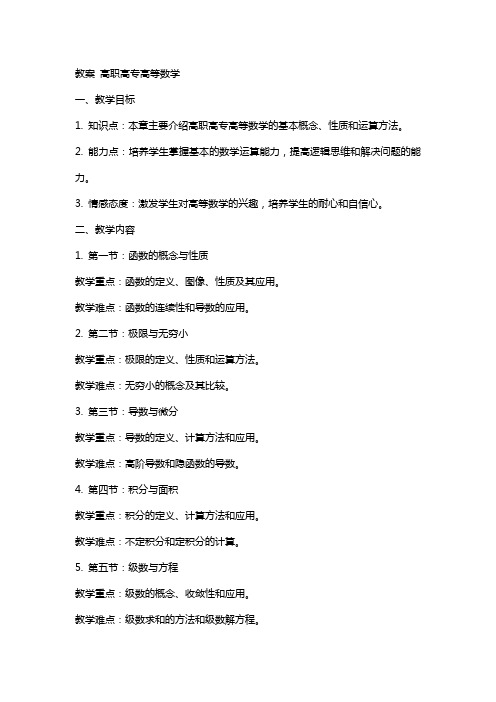 教案 高职高专高等数学

一、教学目标

1. 知识点：本章主要介绍高职高专高等数学的基本概念、性质和运算方法。

2. 能力点：培养学生掌握基本的数学运算能力，提高逻辑思维和解决问题的能力。

3. 情感态度：激发学生对高等数学的兴趣，培养学生的耐心和自信心。

二、教学内容

1. 第一节：函数的概念与性质

教学重点：函数的定义、图像、性质及其应用。

教学难点：函数的连续性和导数的应用。

2. 第二节：极限与无穷小

教学重点：极限的定义、性质和运算方法。

教学难点：无穷小的概念及其比较。

3. 第三节：导数与微分

教学重点：导数的定义、计算方法和应用。

教学难点：高阶导数和隐函数的导数。

4. 第四节：积分与面积

教学重点：积分的定义、计算方法和应用。

教学难点：不定积分和定积分的计算。

5. 第五节：级数与方程

教学重点：级数的概念、收敛性和应用。

教学难点：级数求和的方法和级数解方程。